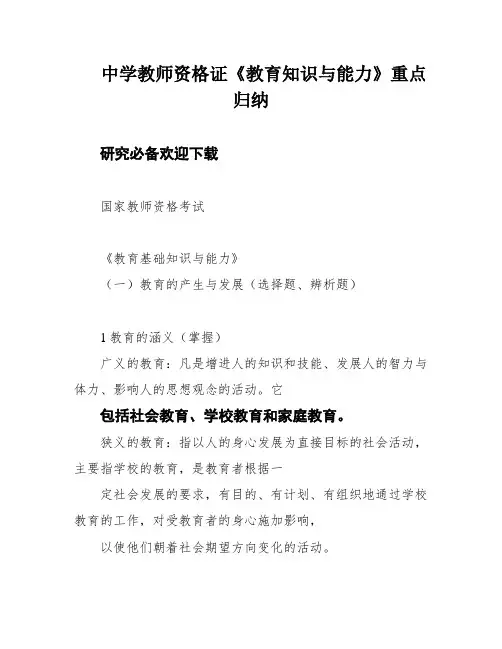 中学教师资格证《教育知识与能力》重点归纳

研究必备欢迎下载

国家教师资格考试

《教育基础知识与能力》
（一）教育的产生与发展（选择题、辨析题）

1 教育的涵义（掌握）
广义的教育：凡是增进人的知识和技能、发展人的智力与体力、影响人的思想观念的活动。它

包括社会教育、学校教育和家庭教育。
狭义的教育：指以人的身心发展为直接目标的社会活动，主要指学校的教育，是教育者根据一

定社会发展的要求，有目的、有计划、有组织地通过学校教育的工作，对受教育者的身心施加影响，

以使他们朝着社会期望方向变化的活动。